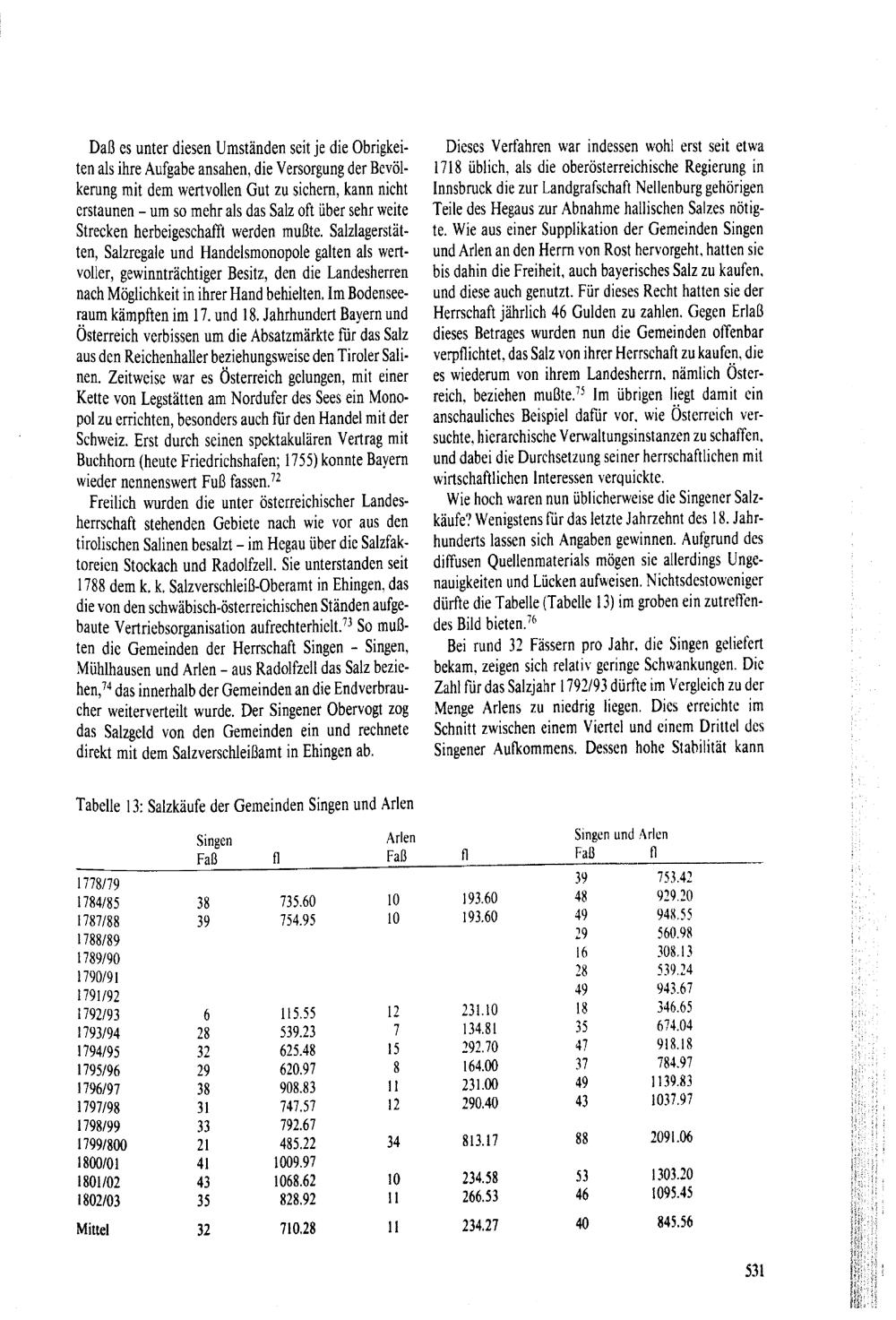 Daß es unter diesen Umständen seit je die Obrigkeiten als ihre Aufgabe ansahen, die Versorgung der Bevölkerung mit dem wertvollen Gut zu sichern, kann nicht erstaunen – um so mehr als das Salz oft über sehr weite Strecken herbeigeschafft werden mußte. Salzlagerstätten, Salzregale und Handelsmonopole galten als wertvoller, gewinnträchtiger Besitz, den die Landesherren nach Möglichkeit in ihrer Hand behielten. Im Bodenseeraum kämpften im 17. und 18. Jahrhundert Bayern und Österreich verbissen um die Absatzmärkte für das Salz aus den Reichenhaller beziehungsweise den Tiroler Salinen. Zeitweise war es Österreich gelungen, mit einer Kette von Legstätten am Nordufer des Sees ein Monopol zu errichten, besonders auch für den Handel mit der Schweiz. Erst durch seinen spektakulären Vertrag mit Buchhorn (heute Friedrichshafen; 1755) konnte Bayern wieder nennenswert Fuß fassen.$^{72}$

Freilich wurden die unter österreichischer Landesherrschaft stehenden Gebiete nach wie vor aus den tirolischen Salinen besalzt – im Hegau über die Salzfaktoreien Stockach und Radolfzell. Sie unterstanden seit 1788 dem k. k. Salzverschleiß-Oberamt in Ehingen, das die von den schwäbisch-österreichischen Ständen aufgebaute Vertriebsorganisation aufrechterhielt.$^{73}$ So mußten die Gemeinden der Herrschaft Singen – Singen, Mühlhausen und Arlen – aus Radolfzell das Salz beziehen,$^{74}$ das innerhalb der Gemeinden an die Endverbraucher weiterverteilt wurde. Der Singener Obervogt zog das Salzgeld von den Gemeinden ein und rechnete direkt mit dem Salzverschleißamt in Ehingen ab.

Dieses Verfahren war indessen wohl erst seit etwa 1718 üblich, als die oberösterreichische Regierung in Innsbruck die zur Landgrafschaft Nellenburg gehörigen Teile des Hegaus zur Abnahme hallischen Salzes nötigte. Wie aus einer Supplikation der Gemeinden Singen und Arlen an den Herrn von Rost hervorgeht, hatten sie bis dahin die Freiheit, auch bayerisches Salz zu kaufen, und diese auch genutzt. Für dieses Recht hatten sie der Herrschaft jährlich 46 Gulden zu zahlen. Gegen Erlaß dieses Betrages wurden nun die Gemeinden offenbar verpflichtet, das Salz von ihrer Herrschaft zu kaufen, die es wiederum von ihrem Landesherrn, nämlich Österreich, beziehen mußte.$^{75}$ Im übrigen liegt damit ein anschauliches Beispiel dafür vor, wie Österreich versuchte, hierarchische Verwaltungsinstanzen zu schaffen, und dabei die Durchsetzung seiner herrschaftlichen mit wirtschaftlichen Interessen verquickte.

Wie hoch waren nun üblicherweise die Singener Salzkäufe? Wenigstens für das letzte Jahrzehnt des 18. Jahrhunderts lassen sich Angaben gewinnen. Aufgrund des diffusen Quellenmaterials mögen sie allerdings Ungenauigkeiten und Lücken aufweisen. Nichtsdestoweniger dürfte die Tabelle (Tabelle 13) im groben ein zutreffendes Bild bieten.$^{76}$

Bei rund 32 Fässern pro Jahr, die Singen geliefert bekam, zeigen sich relativ geringe Schwankungen. Die Zahl für das Salzjahr 1792/93 dürfte im Vergleich zu der Menge Arlens zu niedrig liegen. Dies erreichte im Schnitt zwischen einem Viertel und einem Drittel des Singener Aufkommens. Dessen hohe Stabilität kann

Tabelle 13: Salzkäufe der Gemeinden Singen und Arlen

| | Singen Faß | fl | Arlen Faß | fl | Singen und Arlen Faß | fl |
|---|---|---|---|---|---|---|
| 1778/79 | | | | | 39 | 753.42 |
| 1784/85 | 38 | 735.60 | 10 | 193.60 | 48 | 929.20 |
| 1787/88 | 39 | 754.95 | 10 | 193.60 | 49 | 948.55 |
| 1788/89 | | | | | 29 | 560.98 |
| 1789/90 | | | | | 16 | 308.13 |
| 1790/91 | | | | | 28 | 539.24 |
| 1791/92 | | | | | 49 | 943.67 |
| 1792/93 | 6 | 115.55 | 12 | 231.10 | 18 | 346.65 |
| 1793/94 | 28 | 539.23 | 7 | 134.81 | 35 | 674.04 |
| 1794/95 | 32 | 625.48 | 15 | 292.70 | 47 | 918.18 |
| 1795/96 | 29 | 620.97 | 8 | 164.00 | 37 | 784.97 |
| 1796/97 | 38 | 908.83 | 11 | 231.00 | 49 | 1139.83 |
| 1797/98 | 31 | 747.57 | 12 | 290.40 | 43 | 1037.97 |
| 1798/99 | 33 | 792.67 | | | | |
| 1799/800 | 21 | 485.22 | 34 | 813.17 | 88 | 2091.06 |
| 1800/01 | 41 | 1009.97 | | | | |
| 1801/02 | 43 | 1068.62 | 10 | 234.58 | 53 | 1303.20 |
| 1802/03 | 35 | 828.92 | 11 | 266.53 | 46 | 1095.45 |
| Mittel | 32 | 710.28 | 11 | 234.27 | 40 | 845.56 |

531